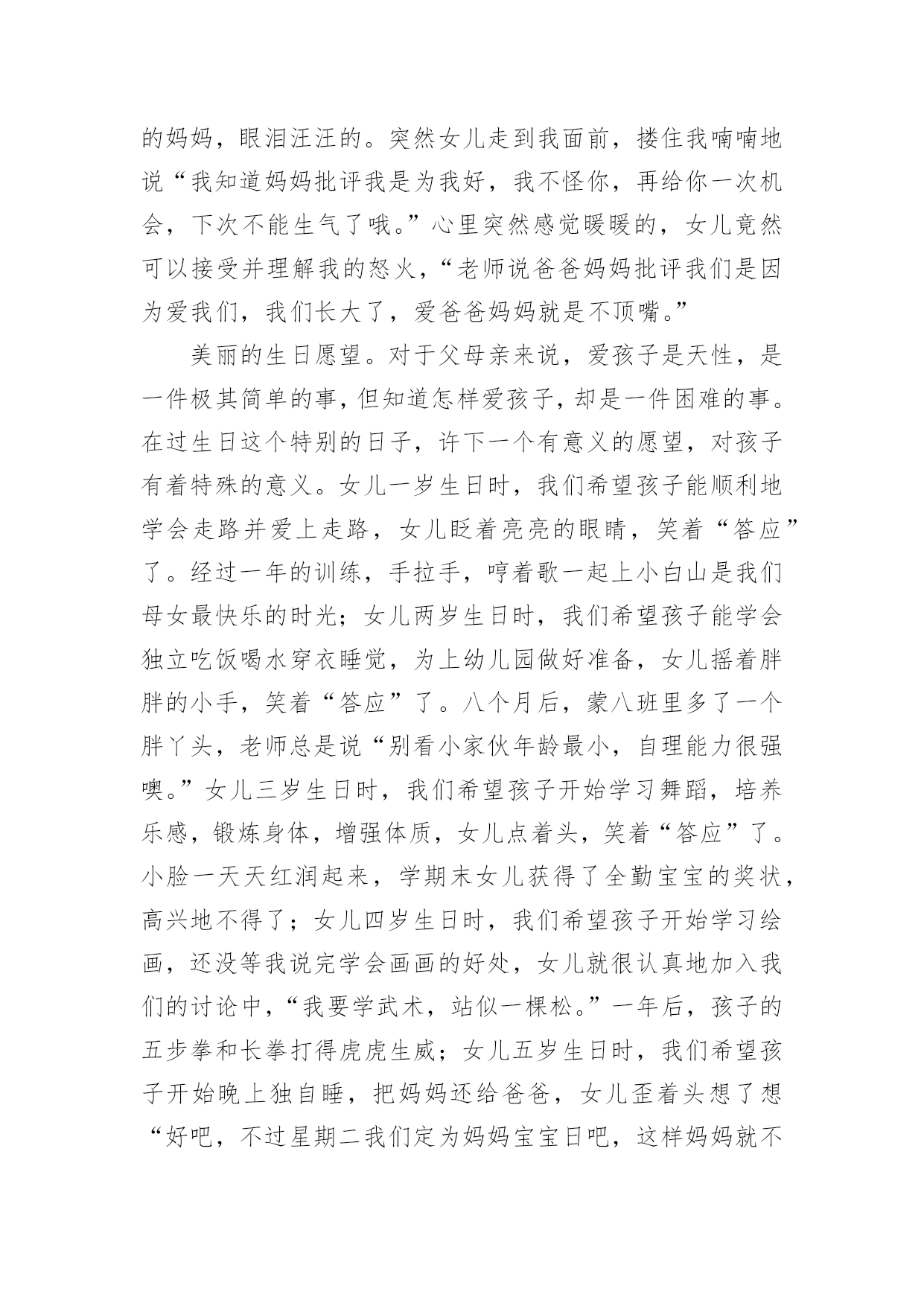 的妈妈，眼泪汪汪的。突然女儿走到我面前，搂住我喃喃地说“我知道妈妈批评我是为我好，我不怪你，再给你一次机会，下次不能生气了哦。”心里突然感觉暖暖的，女儿竟然可以接受并理解我的怒火，“老师说爸爸妈妈批评我们是因为爱我们，我们长大了，爱爸爸妈妈就是不顶嘴。”

美丽的生日愿望。对于父母亲来说，爱孩子是天性，是一件极其简单的事，但知道怎样爱孩子，却是一件困难的事。在过生日这个特别的日子，许下一个有意义的愿望，对孩子有着特殊的意义。女儿一岁生日时，我们希望孩子能顺利地学会走路并爱上走路，女儿眨着亮亮的眼睛，笑着“答应”了。经过一年的训练，手拉手，哼着歌一起上小白山是我们母女最快乐的时光；女儿两岁生日时，我们希望孩子能学会独立吃饭喝水穿衣睡觉，为上幼儿园做好准备，女儿摇着胖胖的小手，笑着“答应”了。八个月后，蒙八班里多了一个胖丫头，老师总是说“别看小家伙年龄最小，自理能力很强噢。”女儿三岁生日时，我们希望孩子开始学习舞蹈，培养乐感，锻炼身体，增强体质，女儿点着头，笑着“答应”了。小脸一天天红润起来，学期末女儿获得了全勤宝宝的奖状，高兴地不得了；女儿四岁生日时，我们希望孩子开始学习绘画，还没等我说完学会画画的好处，女儿就很认真地加入我们的讨论中，“我要学武术，站似一棵松。”一年后，孩子的五步拳和长拳打得虎虎生威；女儿五岁生日时，我们希望孩子开始晚上独自睡，把妈妈还给爸爸，女儿歪着头想了想“好吧，不过星期二我们定为妈妈宝宝日吧，这样妈妈就不